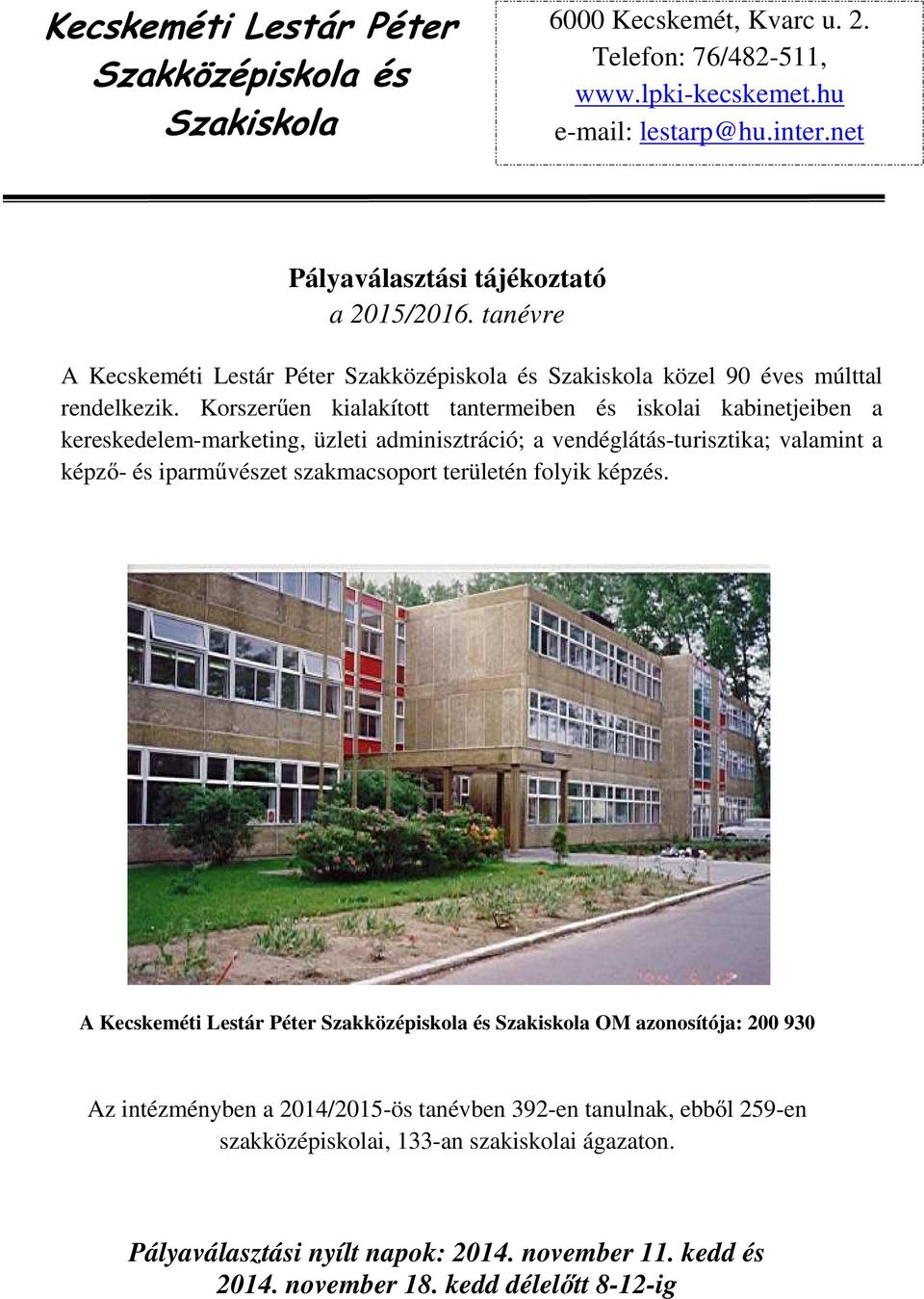 Kecskeméti Lestár Péter Szakközépiskola és Szakiskola

6000 Kecskemét, Kvarc u. 2.
Telefon: 76/482-511,
www.lpki-kecskemet.hu
e-mail: lestarp@hu.inter.net

Pályaválasztási tájékoztató
a 2015/2016. tanévre

A Kecskeméti Lestár Péter Szakközépiskola és Szakiskola közel 90 éves múlttal rendelkezik. Korszerűen kialakított tantermeiben és iskolai kabinetjeiben a kereskedelem-marketing, üzleti adminisztráció; a vendéglátás-turisztika; valamint a képző- és iparművészet szakmacsoport területén folyik képzés.

A Kecskeméti Lestár Péter Szakközépiskola és Szakiskola OM azonosítója: 200 930

Az intézményben a 2014/2015-ös tanévben 392-en tanulnak, ebből 259-en szakközépiskolai, 133-an szakiskolai ágazaton.

Pályaválasztási nyílt napok: 2014. november 11. kedd és 2014. november 18. kedd délelőtt 8-12-ig